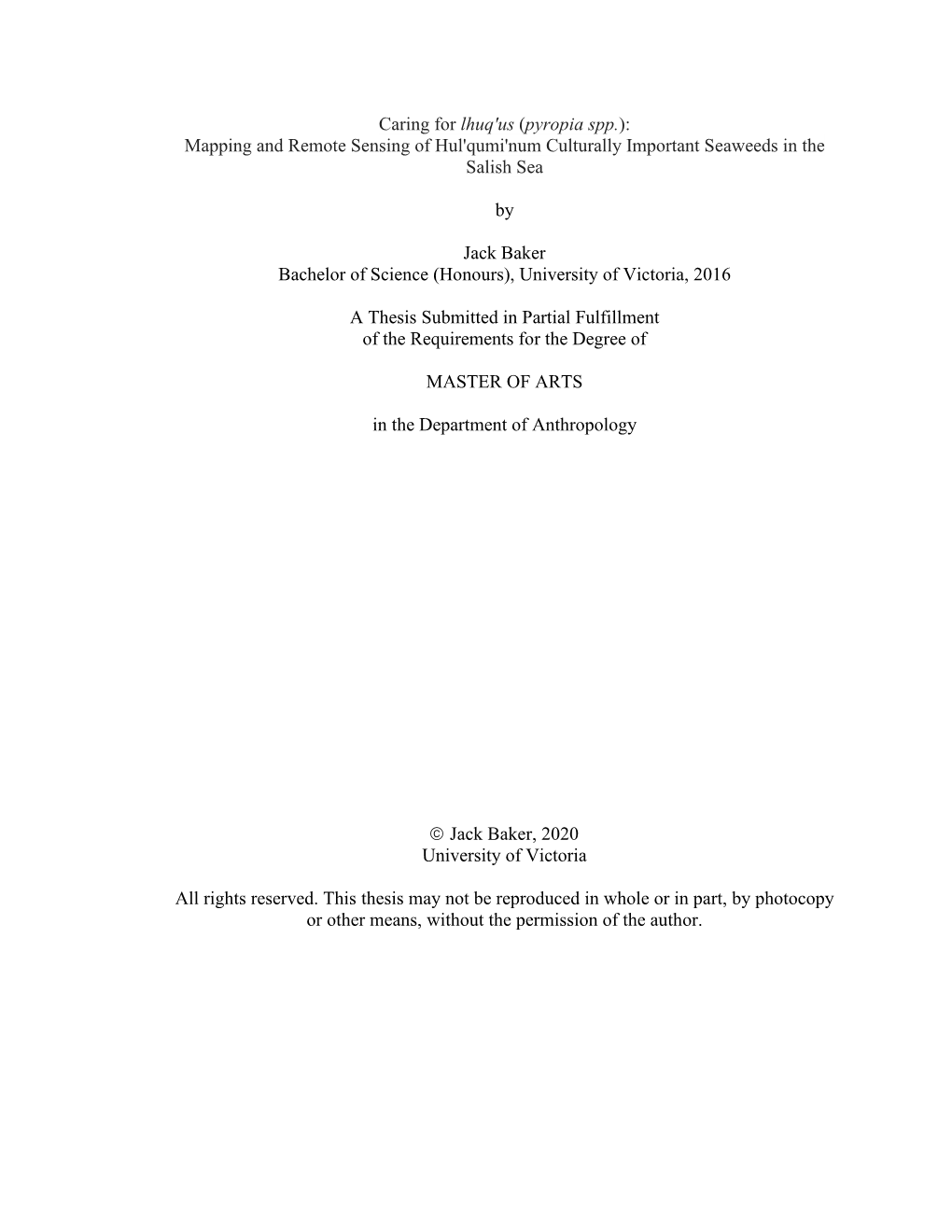 Caring for lhuq'us (pyropia spp.): Mapping and Remote Sensing of Hul'qumi'num Culturally Important Seaweeds in the Salish Sea

by

Jack Baker
Bachelor of Science (Honours), University of Victoria, 2016

A Thesis Submitted in Partial Fulfillment of the Requirements for the Degree of

MASTER OF ARTS

in the Department of Anthropology

© Jack Baker, 2020
University of Victoria

All rights reserved. This thesis may not be reproduced in whole or in part, by photocopy or other means, without the permission of the author.